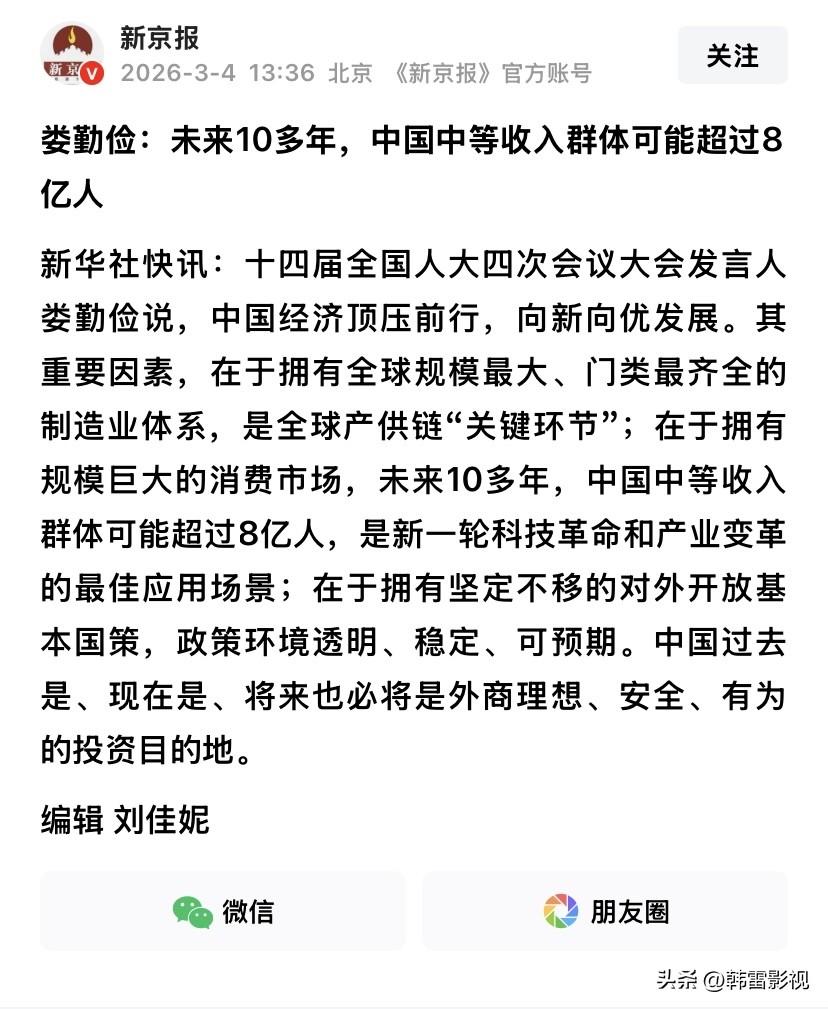 新京
新京报
2026-3-4 13:36 北京 《新京报》官方账号
关注

娄勤俭：未来10多年，中国中等收入群体可能超过8亿人

新华社快讯：十四届全国人大四次会议大会发言人娄勤俭说，中国经济顶压前行，向新向优发展。其重要因素，在于拥有全球规模最大、门类最齐全的制造业体系，是全球产供链“关键环节”；在于拥有规模巨大的消费市场，未来10多年，中国中等收入群体可能超过8亿人，是新一轮科技革命和产业变革的最佳应用场景；在于拥有坚定不移的对外开放基本国策，政策环境透明、稳定、可预期。中国过去是、现在是、将来也必将是外商理想、安全、有为的投资目的地。

编辑 刘佳妮

微信
朋友圈

头条 @韩雷影视